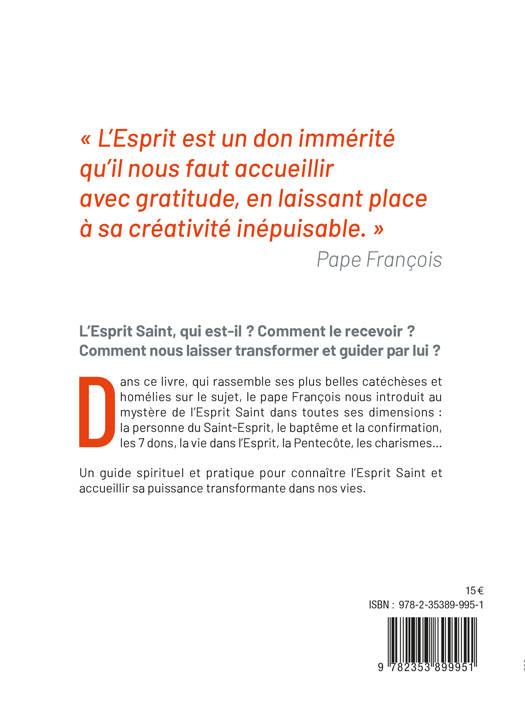 « L'Esprit est un don immérité qu'il nous faut accueillir avec gratitude, en laissant place à sa créativité inépuisable. »
Pape François

L'Esprit Saint, qui est-il ? Comment le recevoir ? Comment nous laisser transformer et guider par lui ?

Dans ce livre, qui rassemble ses plus belles catéchèses et homélies sur le sujet, le pape François nous introduit au mystère de l'Esprit Saint dans toutes ses dimensions : la personne du Saint-Esprit, le baptême et la confirmation, les 7 dons, la vie dans l'Esprit, la Pentecôte, les charismes…

Un guide spirituel et pratique pour connaître l'Esprit Saint et accueillir sa puissance transformante dans nos vies.

15 €
ISBN : 978-2-35389-995-1

9 782353 899951